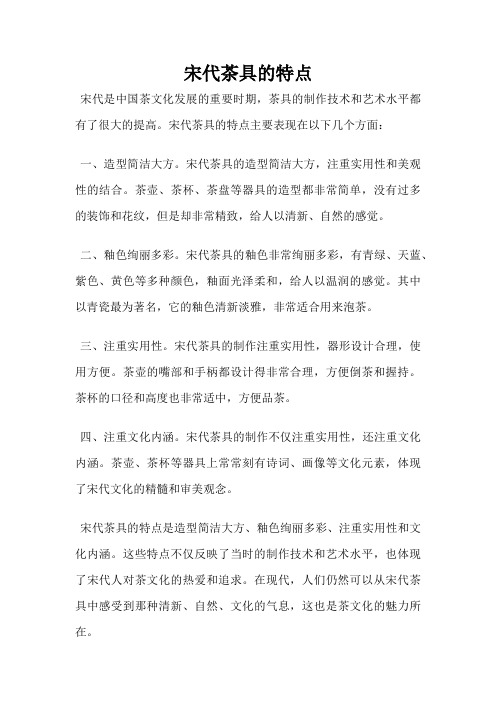 宋代茶具的特点

宋代是中国茶文化发展的重要时期，茶具的制作技术和艺术水平都有了很大的提高。宋代茶具的特点主要表现在以下几个方面：

一、造型简洁大方。宋代茶具的造型简洁大方，注重实用性和美观性的结合。茶壶、茶杯、茶盘等器具的造型都非常简单，没有过多的装饰和花纹，但是却非常精致，给人以清新、自然的感觉。

二、釉色绚丽多彩。宋代茶具的釉色非常绚丽多彩，有青绿、天蓝、紫色、黄色等多种颜色，釉面光泽柔和，给人以温润的感觉。其中以青瓷最为著名，它的釉色清新淡雅，非常适合用来泡茶。

三、注重实用性。宋代茶具的制作注重实用性，器形设计合理，使用方便。茶壶的嘴部和手柄都设计得非常合理，方便倒茶和握持。茶杯的口径和高度也非常适中，方便品茶。

四、注重文化内涵。宋代茶具的制作不仅注重实用性，还注重文化内涵。茶壶、茶杯等器具上常常刻有诗词、画像等文化元素，体现了宋代文化的精髓和审美观念。

宋代茶具的特点是造型简洁大方、釉色绚丽多彩、注重实用性和文化内涵。这些特点不仅反映了当时的制作技术和艺术水平，也体现了宋代人对茶文化的热爱和追求。在现代，人们仍然可以从宋代茶具中感受到那种清新、自然、文化的气息，这也是茶文化的魅力所在。